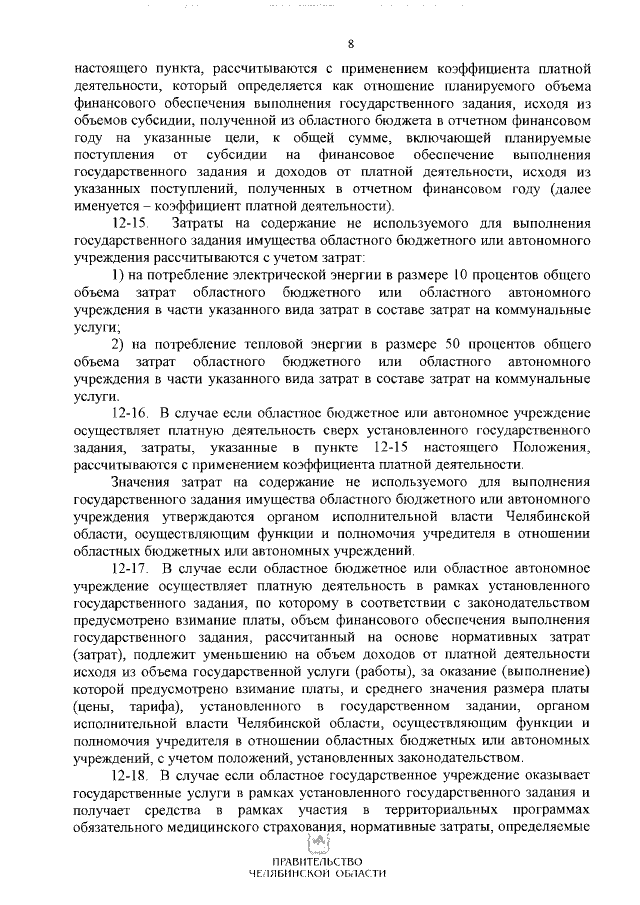 8

настоящего пункта, рассчитываются с применением коэффициента платной деятельности, который определяется как отношение планируемого объема финансового обеспечения выполнения государственного задания, исходя из объемов субсидии, полученной из областного бюджета в отчетном финансовом году на указанные цели, к общей сумме, включающей планируемые поступления от субсидии на финансовое обеспечение выполнения государственного задания и доходов от платной деятельности, исходя из указанных поступлений, полученных в отчетном финансовом году (далее именуется – коэффициент платной деятельности).

12-15. Затраты на содержание не используемого для выполнения государственного задания имущества областного бюджетного или автономного учреждения рассчитываются с учетом затрат:

1) на потребление электрической энергии в размере 10 процентов общего объема затрат областного бюджетного или областного автономного учреждения в части указанного вида затрат в составе затрат на коммунальные услуги;

2) на потребление тепловой энергии в размере 50 процентов общего объема затрат областного бюджетного или областного автономного учреждения в части указанного вида затрат в составе затрат на коммунальные услуги.

12-16. В случае если областное бюджетное или автономное учреждение осуществляет платную деятельность сверх установленного государственного задания, затраты, указанные в пункте 12-15 настоящего Положения, рассчитываются с применением коэффициента платной деятельности.

Значения затрат на содержание не используемого для выполнения государственного задания имущества областного бюджетного или автономного учреждения утверждаются органом исполнительной власти Челябинской области, осуществляющим функции и полномочия учредителя в отношении областных бюджетных или автономных учреждений.

12-17. В случае если областное бюджетное или областное автономное учреждение осуществляет платную деятельность в рамках установленного государственного задания, по которому в соответствии с законодательством предусмотрено взимание платы, объем финансового обеспечения выполнения государственного задания, рассчитанный на основе нормативных затрат (затрат), подлежит уменьшению на объем доходов от платной деятельности исходя из объема государственной услуги (работы), за оказание (выполнение) которой предусмотрено взимание платы, и среднего значения размера платы (цены, тарифа), установленного в государственном задании, органом исполнительной власти Челябинской области, осуществляющим функции и полномочия учредителя в отношении областных бюджетных или автономных учреждений, с учетом положений, установленных законодательством.

12-18. В случае если областное государственное учреждение оказывает государственные услуги в рамках установленного государственного задания и получает средства в рамках участия в территориальных программах обязательного медицинского страхования, нормативные затраты, определяемые

ПРАВИТЕЛЬСТВО
ЧЕЛЯБИНСКОЙ ОБЛАСТИ